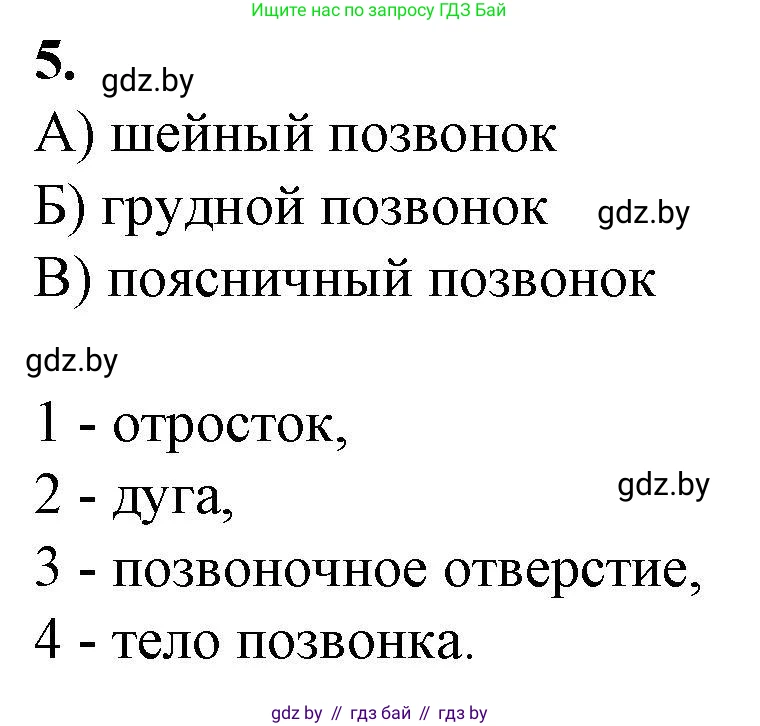 Ищите нас по запросу ГДЗ Бай

5. gdz.by

А) шейный позвонок

Б) грудной позвонок gdz.by

В) поясничный позвонок

gdz.by

1 - отросток,

2 - дуга, gdz.by

3 - позвоночное отверстие,

4 - тело позвонка.

gdz by // гдз бай // гдз by